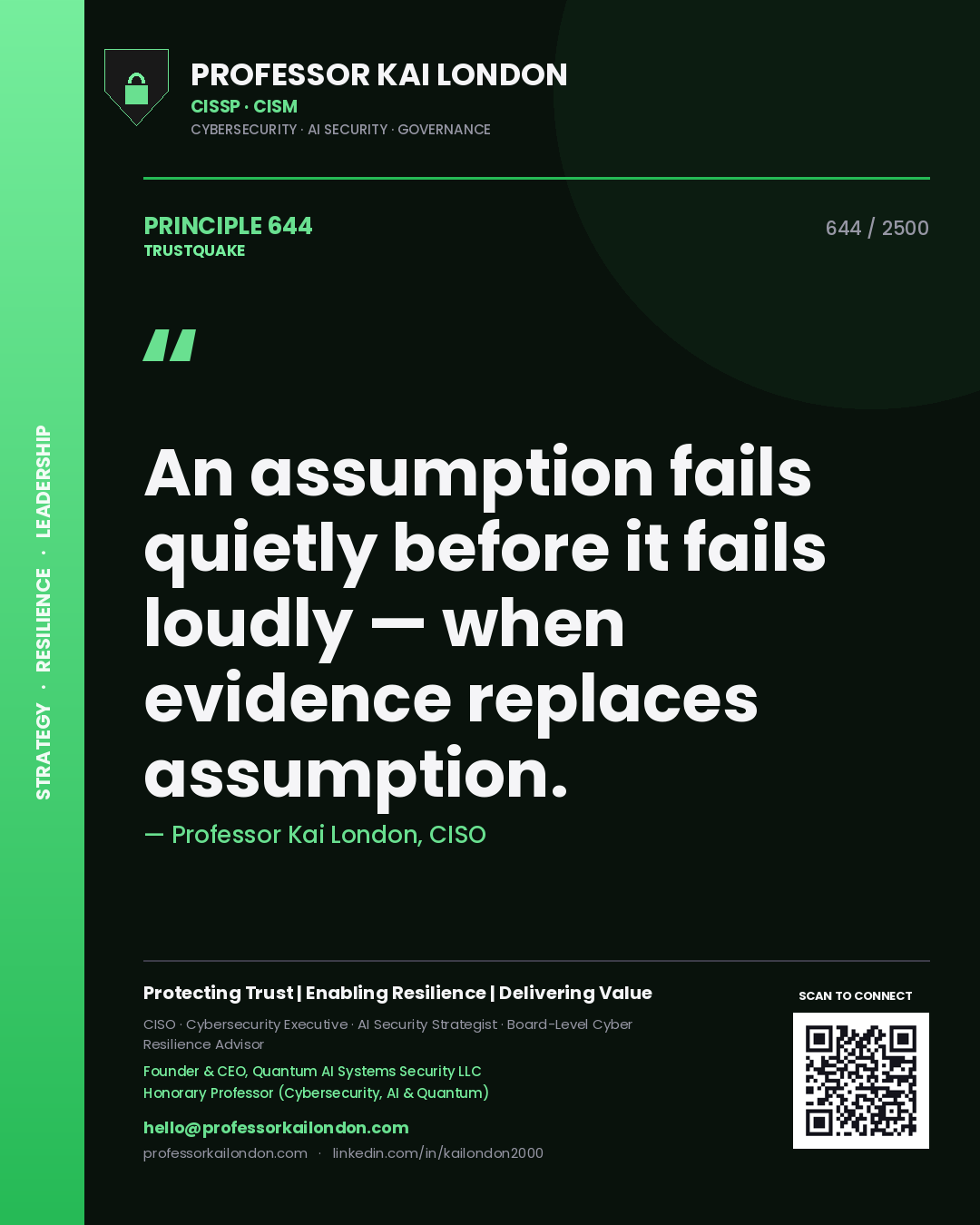 STRATEGY · RESILIENCE · LEADERSHIP

PROFESSOR KAI LONDON
CISSP · CISM
CYBERSECURITY · AI SECURITY · GOVERNANCE

PRINCIPLE 644
TRUSTQUAKE

644 / 2500

"

An assumption fails quietly before it fails loudly — when evidence replaces assumption.

— Professor Kai London, CISO

Protecting Trust | Enabling Resilience | Delivering Value

CISO · Cybersecurity Executive · AI Security Strategist · Board-Level Cyber Resilience Advisor

Founder & CEO, Quantum AI Systems Security LLC
Honorary Professor (Cybersecurity, AI & Quantum)

hello@professorkailondon.com
professorkailondon.com · linkedin.com/in/kailondon2000

SCAN TO CONNECT